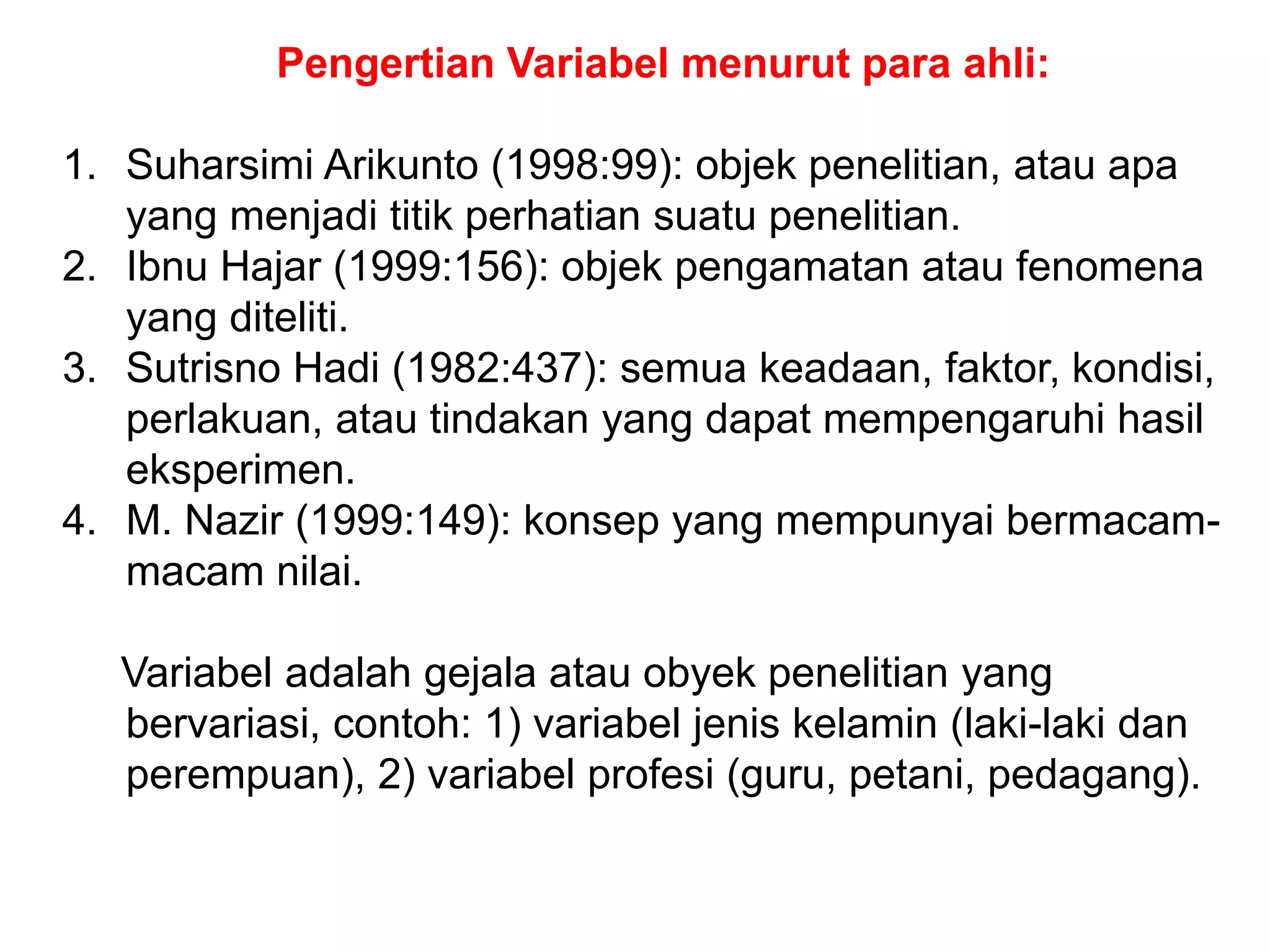 Pengertian Variabel menurut para ahli:

1. Suharsimi Arikunto (1998:99): objek penelitian, atau apa yang menjadi titik perhatian suatu penelitian.
2. Ibnu Hajar (1999:156): objek pengamatan atau fenomena yang diteliti.
3. Sutrisno Hadi (1982:437): semua keadaan, faktor, kondisi, perlakuan, atau tindakan yang dapat mempengaruhi hasil eksperimen.
4. M. Nazir (1999:149): konsep yang mempunyai bermacam-macam nilai.

Variabel adalah gejala atau obyek penelitian yang bervariasi, contoh: 1) variabel jenis kelamin (laki-laki dan perempuan), 2) variabel profesi (guru, petani, pedagang).